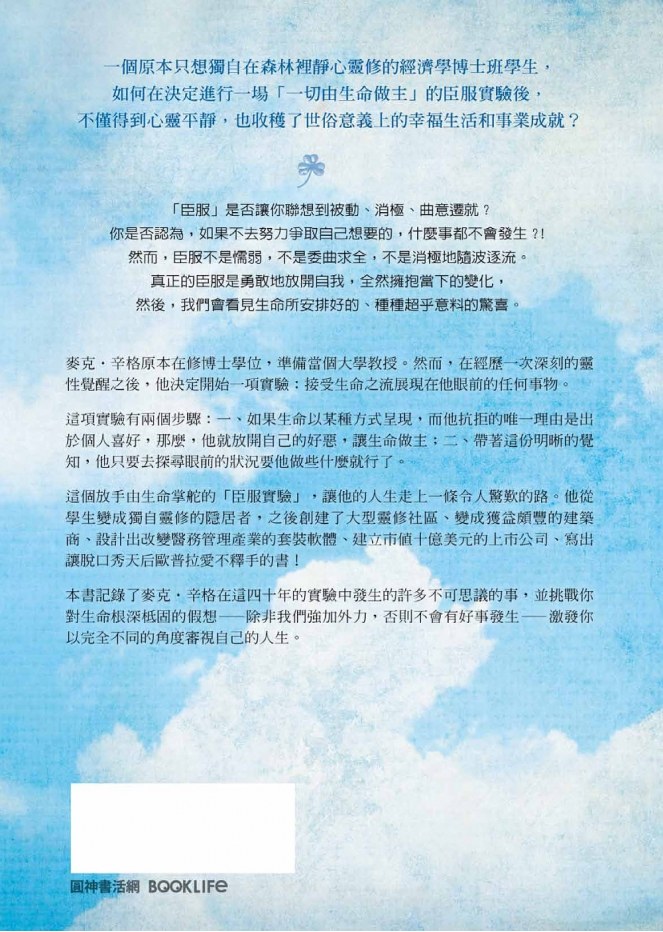 一個原本只想獨自在森林裡靜心靈修的經濟學博士班學生，
如何在決定進行一場「一切由生命做主」的臣服實驗後，
不僅得到心靈平靜，也收穫了世俗意義上的幸福生活和事業成就？

「臣服」是否讓你聯想到被動、消極、曲意遷就？
你是否認為，如果不去努力爭取自己想要的，什麼事都不會發生？!
然而，臣服不是懦弱，不是委曲求全，不是消極地隨波逐流。
真正的臣服是勇敢地放開自我，全然擁抱當下的變化，
然後，我們會看見生命所安排好的、種種超乎意料的驚喜。

麥克．辛格原本在修博士學位，準備當個大學教授。然而，在經歷一次深刻的靈性覺醒之後，他決定開始一項實驗：接受生命之流展現在他眼前的任何事物。

這項實驗有兩個步驟：一、如果生命以某種方式呈現，而他抗拒的唯一理由是出於個人喜好，那麼，他就放開自己的好惡，讓生命做主；二、帶著這份明晰的覺知，他只要去探尋眼前的狀況要他做些什麼就行了。

這個放手由生命掌舵的「臣服實驗」，讓他的人生走上一條令人驚歎的路。他從學生變成獨自靈修的隱居者，之後創建了大型靈修社區、變成獲益頗豐的建築商、設計出改變醫務管理產業的套裝軟體、建立市值十億美元的上市公司、寫出讓脫口秀天后歐普拉愛不釋手的書！

本書記錄了麥克．辛格在這四十年的實驗中發生的許多不可思議的事，並挑戰你對生命根深柢固的假想——除非我們強加外力，否則不會有好事發生——激發你以完全不同的角度審視自己的人生。

圓神書活網 BOOKLIFE